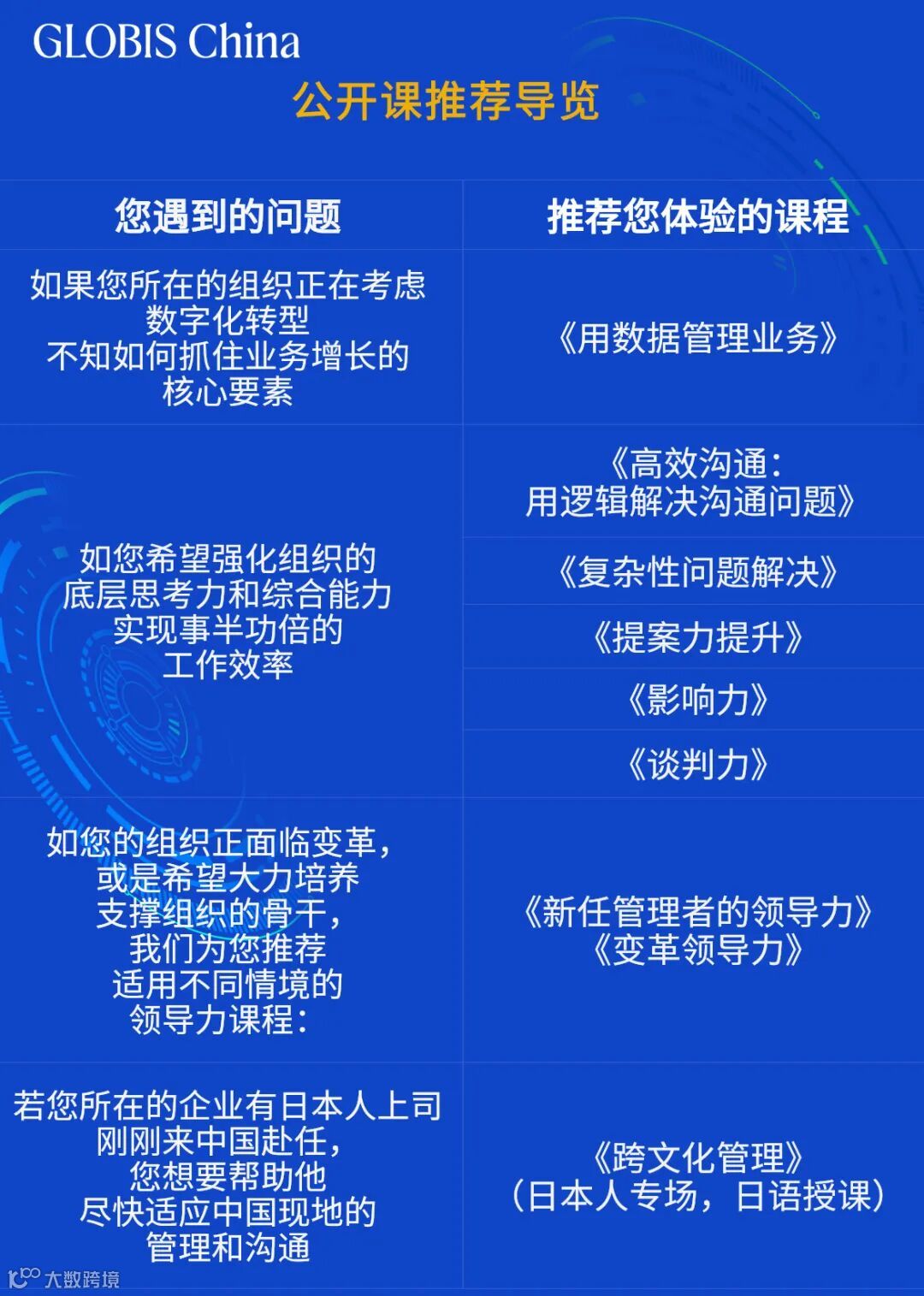 GLOBIS China

公开课推荐导览

| 您遇到的问题 | 推荐您体验的课程 |
|---|---|
| 如果您所在的组织正在考虑数字化转型不知如何抓住业务增长的核心要素 | 《用数据管理业务》 |
| 如您希望强化组织的底层思考力和综合能力实现事半功倍的工作效率 | 《高效沟通：用逻辑解决沟通问题》 |
| | 《复杂性问题解决》 |
| | 《提案力提升》 |
| | 《影响力》 |
| | 《谈判力》 |
| 如您的组织正面临变革，或是希望大力培养支撑组织的骨干，我们为您推荐适用不同情境的领导力课程： | 《新任管理者的领导力》《变革领导力》 |
| 若您所在的企业有日本人上司刚刚来中国赴任，您想要帮助他尽快适应中国现地的管理和沟通 | 《跨文化管理》（日本人专场，日语授课） |

大数跨境